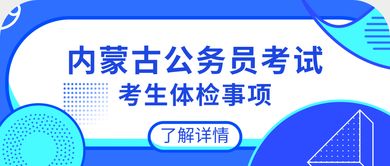 内蒙古公务员考试
考生体检事项

了解详情